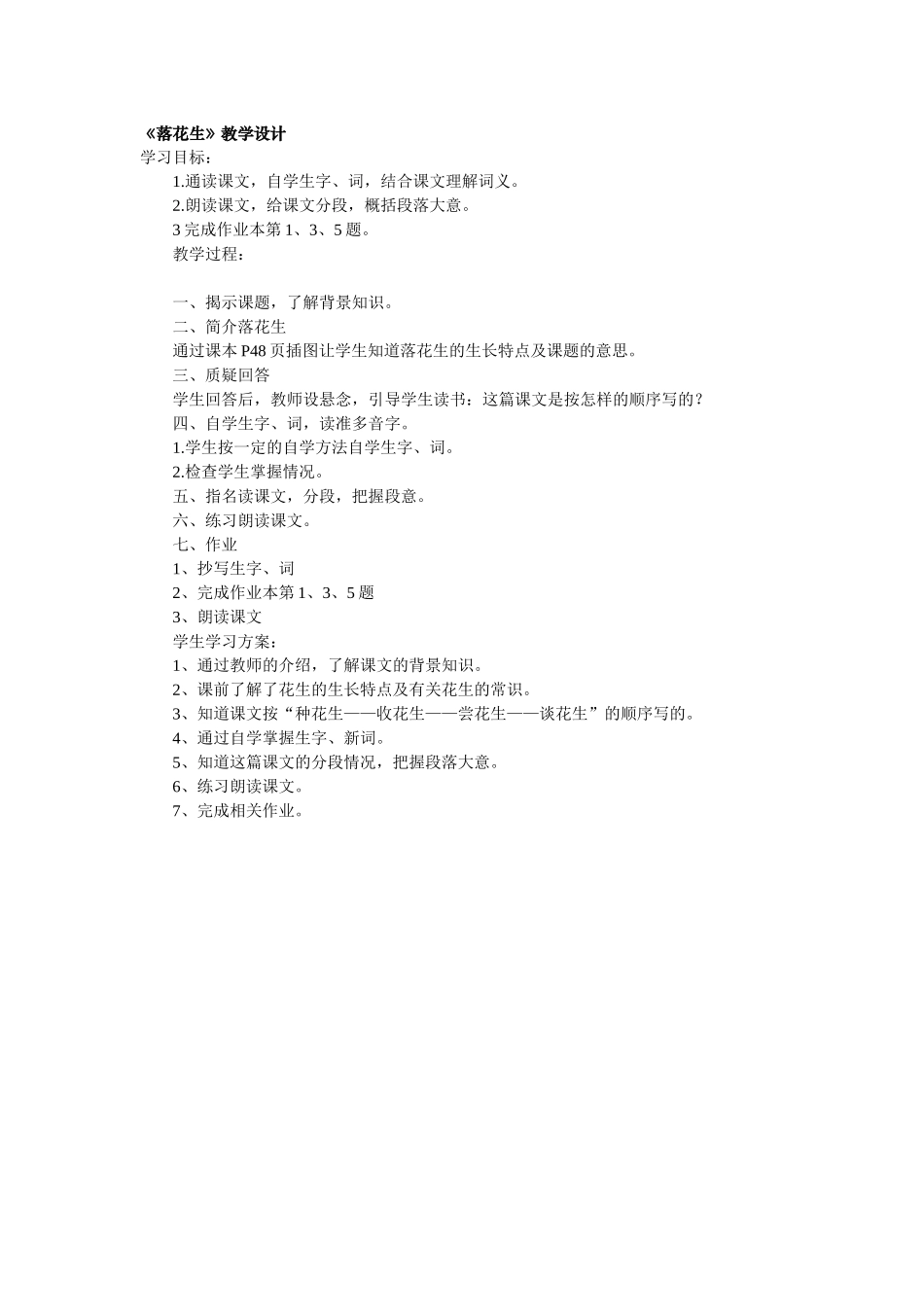 《落花生》教学设计
学习目标：

1.通读课文，自学生字、词，结合课文理解词义。

2.朗读课文，给课文分段，概括段落大意。

3 完成作业本第 1、3、5 题。

教学过程：

一、揭示课题，了解背景知识。

二、简介落花生

通过课本 P48 页插图让学生知道落花生的生长特点及课题的意思。

三、质疑回答

学生回答后，教师设悬念，引导学生读书：这篇课文是按怎样的顺序写的？

四、自学生字、词，读准多音字。

1.学生按一定的自学方法自学生字、词。

2.检查学生掌握情况。

五、指名读课文，分段，把握段意。

六、练习朗读课文。

七、作业

1、抄写生字、词

2、完成作业本第 1、3、5 题

3、朗读课文

学生学习方案：

1、通过教师的介绍，了解课文的背景知识。

2、课前了解了花生的生长特点及有关花生的常识。

3、知道课文按“种花生——收花生——尝花生——谈花生”的顺序写的。

4、通过自学掌握生字、新词。

5、知道这篇课文的分段情况，把握段落大意。

6、练习朗读课文。

7、完成相关作业。